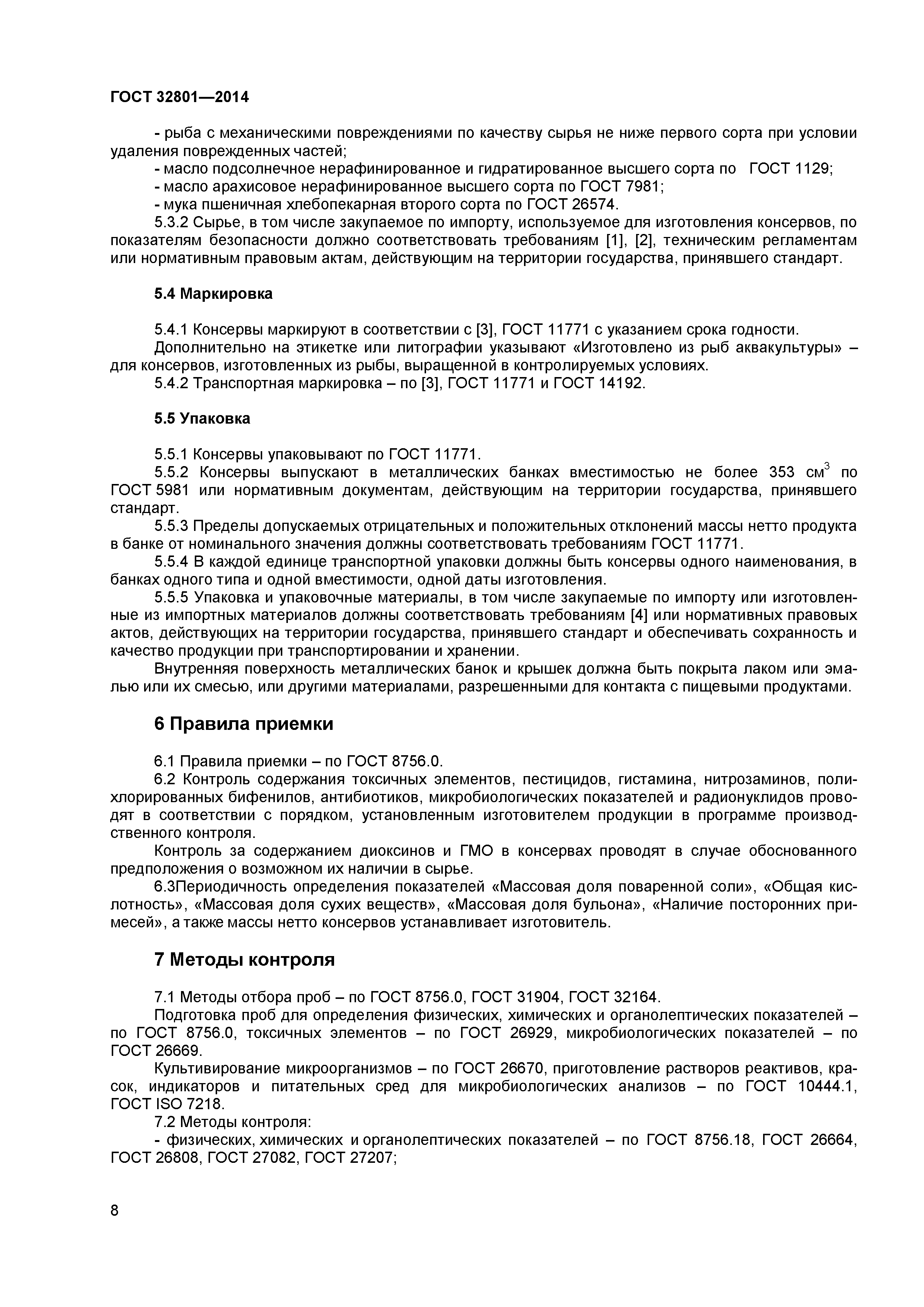 ГОСТ 32801—2014

- рыба с механическими повреждениями по качеству сырья не ниже первого сорта при условии удаления поврежденных частей;
- масло подсолнечное нерафинированное и гидратированное высшего сорта по ГОСТ 1129;
- масло арахисовое нерафинированное высшего сорта по ГОСТ 7981;
- мука пшеничная хлебопекарная второго сорта по ГОСТ 26574.
5.3.2 Сырье, в том числе закупаемое по импорту, используемое для изготовления консервов, по показателям безопасности должно соответствовать требованиям [1], [2], техническим регламентам или нормативным правовым актам, действующим на территории государства, принявшего стандарт.

5.4 Маркировка

5.4.1 Консервы маркируют в соответствии с [3], ГОСТ 11771 с указанием срока годности.
Дополнительно на этикетке или литографии указывают «Изготовлено из рыб аквакультуры» – для консервов, изготовленных из рыбы, выращенной в контролируемых условиях.
5.4.2 Транспортная маркировка – по [3], ГОСТ 11771 и ГОСТ 14192.

5.5 Упаковка

5.5.1 Консервы упаковывают по ГОСТ 11771.
5.5.2 Консервы выпускают в металлических банках вместимостью не более 353 см$^3$ по ГОСТ 5981 или нормативным документам, действующим на территории государства, принявшего стандарт.
5.5.3 Пределы допускаемых отрицательных и положительных отклонений массы нетто продукта в банке от номинального значения должны соответствовать требованиям ГОСТ 11771.
5.5.4 В каждой единице транспортной упаковки должны быть консервы одного наименования, в банках одного типа и одной вместимости, одной даты изготовления.
5.5.5 Упаковка и упаковочные материалы, в том числе закупаемые по импорту или изготовленные из импортных материалов должны соответствовать требованиям [4] или нормативных правовых актов, действующих на территории государства, принявшего стандарт и обеспечивать сохранность и качество продукции при транспортировании и хранении.
Внутренняя поверхность металлических банок и крышек должна быть покрыта лаком или эмалью или их смесью, или другими материалами, разрешенными для контакта с пищевыми продуктами.

6 Правила приемки

6.1 Правила приемки – по ГОСТ 8756.0.
6.2 Контроль содержания токсичных элементов, пестицидов, гистамина, нитрозаминов, полихлорированных бифенилов, антибиотиков, микробиологических показателей и радионуклидов проводят в соответствии с порядком, установленным изготовителем продукции в программе производственного контроля.
Контроль за содержанием диоксинов и ГМО в консервах проводят в случае обоснованного предположения о возможном их наличии в сырье.
6.3Периодичность определения показателей «Массовая доля поваренной соли», «Общая кислотность», «Массовая доля сухих веществ», «Массовая доля бульона», «Наличие посторонних примесей», а также массы нетто консервов устанавливает изготовитель.

7 Методы контроля

7.1 Методы отбора проб – по ГОСТ 8756.0, ГОСТ 31904, ГОСТ 32164.
Подготовка проб для определения физических, химических и органолептических показателей – по ГОСТ 8756.0, токсичных элементов – по ГОСТ 26929, микробиологических показателей – по ГОСТ 26669.
Культивирование микроорганизмов – по ГОСТ 26670, приготовление растворов реактивов, красок, индикаторов и питательных сред для микробиологических анализов – по ГОСТ 10444.1, ГОСТ ISO 7218.
7.2 Методы контроля:
- физических, химических и органолептических показателей – по ГОСТ 8756.18, ГОСТ 26664, ГОСТ 26808, ГОСТ 27082, ГОСТ 27207;

8